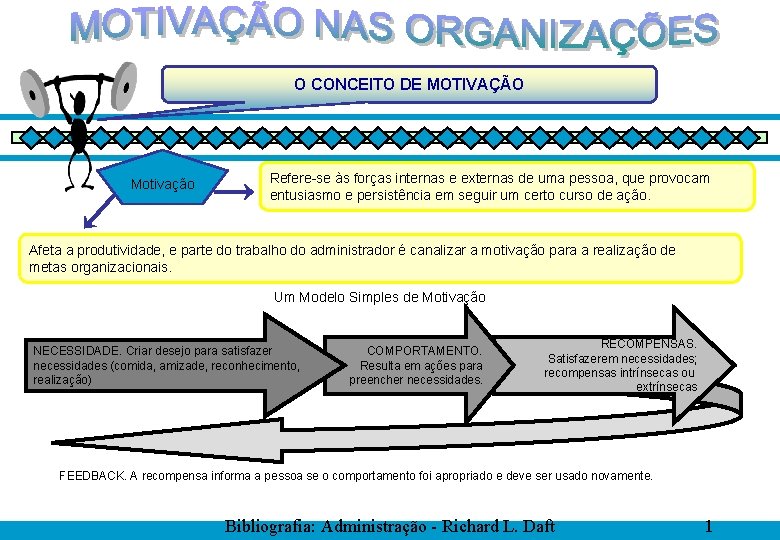 MOTIVAÇÃO NAS ORGANIZAÇÕES

O CONCEITO DE MOTIVAÇÃO

Motivação

Refere-se às forças internas e externas de uma pessoa, que provocam entusiasmo e persistência em seguir um certo curso de ação.

Afeta a produtividade, e parte do trabalho do administrador é canalizar a motivação para a realização de metas organizacionais.

Um Modelo Simples de Motivação

NECESSIDADE. Criar desejo para satisfazer necessidades (comida, amizade, reconhecimento, realização)

COMPORTAMENTO. Resulta em ações para preencher necessidades.

RECOMPENSAS. Satisfazerem necessidades; recompensas intrínsecas ou extrínsecas

FEEDBACK. A recompensa informa a pessoa se o comportamento foi apropriado e deve ser usado novamente.

Bibliografia: Administração - Richard L. Daft

1